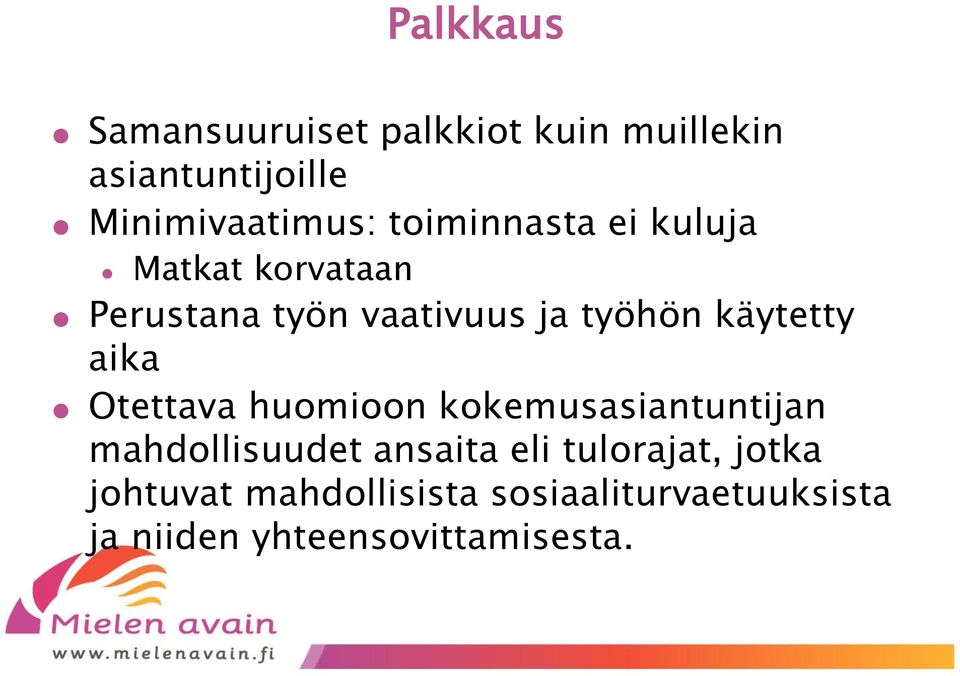 Palkkaus

Samansuuruiset palkkiot kuin muillekin asiantuntijoille

Minimivaatimus: toiminnasta ei kuluja

Matkat korvataan

Perustana työn vaativuus ja työhön käytetty aika

Otettava huomioon kokemusasiantuntijan mahdollisuudet ansaita eli tulorajat, jotka johtuvat mahdollisista sosiaaliturvaetuuksista ja niiden yhteensovittamisesta.

Mielen avain
www.mielenavain.fi